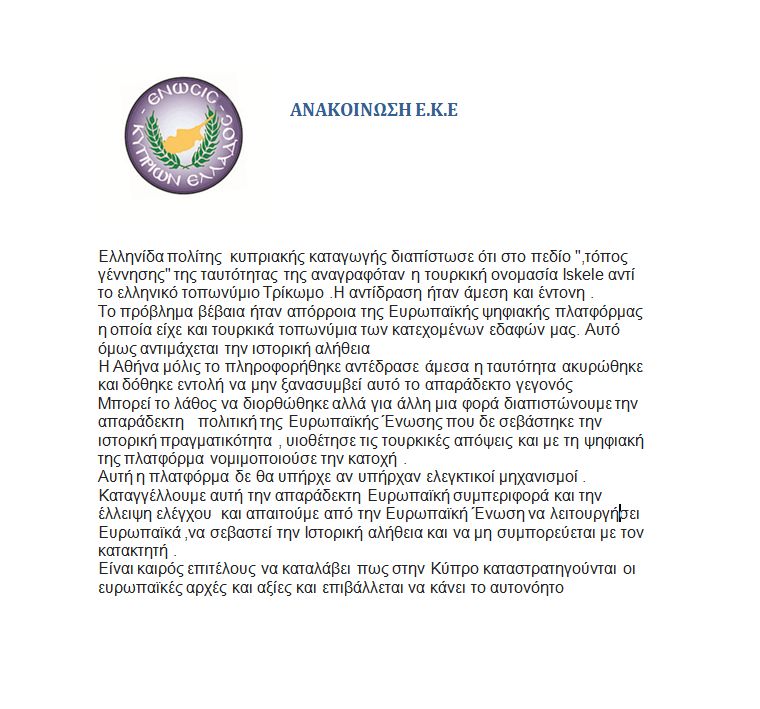 ΕΝΩϹΙϹ ΚΥΠΡΙΩΝ ΕΛΛΑΔΟϹ

ΑΝΑΚΟΙΝΩΣΗ Ε.Κ.Ε

Ελληνίδα πολίτης κυπριακής καταγωγής διαπίστωσε ότι στο πεδίο ",τόπος γέννησης" της ταυτότητας της αναγραφόταν η τουρκική ονομασία Iskele αντί το ελληνικό τοπωνύμιο Τρίκωμο .Η αντίδραση ήταν άμεση και έντονη .
Το πρόβλημα βέβαια ήταν απόρροια της Ευρωπαϊκής ψηφιακής πλατφόρμας η οποία είχε και τουρκικά τοπωνύμια των κατεχομένων εδαφών μας. Αυτό όμως αντιμάχεται την ιστορική αλήθεια
Η Αθήνα μόλις το πληροφορήθηκε αντέδρασε άμεσα η ταυτότητα ακυρώθηκε και δόθηκε εντολή να μην ξανασυμβεί αυτό το απαράδεκτο γεγονός
Μπορεί το λάθος να διορθώθηκε αλλά για άλλη μια φορά διαπιστώνουμε την απαράδεκτη πολιτική της Ευρωπαϊκής Ένωσης που δε σεβάστηκε την ιστορική πραγματικότητα , υιοθέτησε τις τουρκικές απόψεις και με τη ψηφιακή της πλατφόρμα νομιμοποιούσε την κατοχή .
Αυτή η πλατφόρμα δε θα υπήρχε αν υπήρχαν ελεγκτικοί μηχανισμοί .
Καταγγέλλουμε αυτή την απαράδεκτη Ευρωπαϊκή συμπεριφορά και την έλλειψη ελέγχου και απαιτούμε από την Ευρωπαϊκή Ένωση να λειτουργήσει Ευρωπαϊκά ,να σεβαστεί την Ιστορική αλήθεια και να μη συμπορεύεται με τον κατακτητή .
Είναι καιρός επιτέλους να καταλάβει πως στην Κύπρο καταστρατηγούνται οι ευρωπαϊκές αρχές και αξίες και επιβάλλεται να κάνει το αυτονόητο